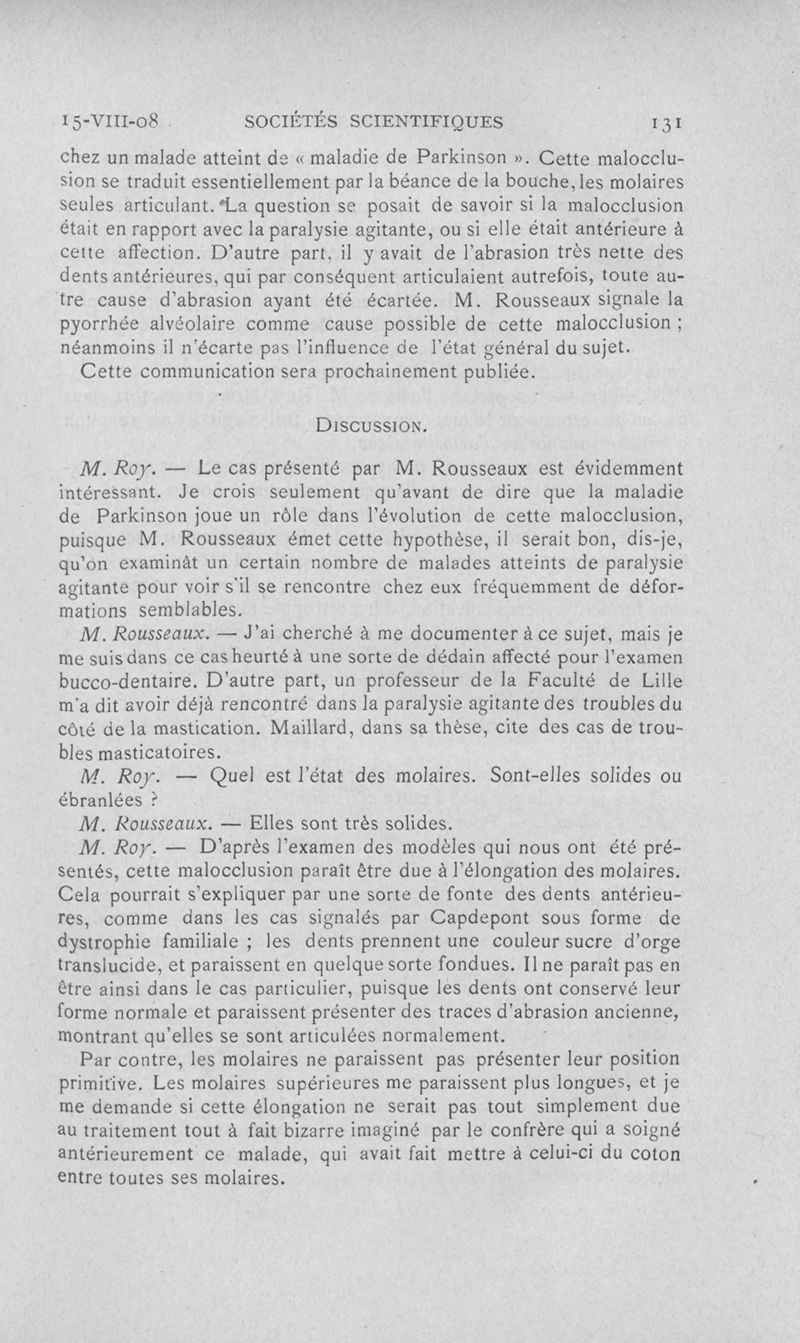 15-VIII-08 SOCIÉTÉS SCIENTIFIQUES 131

chez un malade atteint de « maladie de Parkinson ». Cette malocclusion se traduit essentiellement par la béance de la bouche, les molaires seules articulant. La question se posait de savoir si la malocclusion était en rapport avec la paralysie agitante, ou si elle était antérieure à cette affection. D'autre part, il y avait de l'abrasion très nette des dents antérieures, qui par conséquent articulaient autrefois, toute autre cause d'abrasion ayant été écartée. M. Rousseaux signale la pyorrhée alvéolaire comme cause possible de cette malocclusion ; néanmoins il n'écarte pas l'influence de l'état général du sujet.

Cette communication sera prochainement publiée.

DISCUSSION.

M. Roy. — Le cas présenté par M. Rousseaux est évidemment intéressant. Je crois seulement qu'avant de dire que la maladie de Parkinson joue un rôle dans l'évolution de cette malocclusion, puisque M. Rousseaux émet cette hypothèse, il serait bon, dis-je, qu'on examinât un certain nombre de malades atteints de paralysie agitante pour voir s'il se rencontre chez eux fréquemment de déformations semblables.

M. Rousseaux. — J'ai cherché à me documenter à ce sujet, mais je me suis dans ce cas heurté à une sorte de dédain affecté pour l'examen bucco-dentaire. D'autre part, un professeur de la Faculté de Lille m'a dit avoir déjà rencontré dans la paralysie agitante des troubles du côté de la mastication. Maillard, dans sa thèse, cite des cas de troubles masticatoires.

M. Roy. — Quel est l'état des molaires. Sont-elles solides ou ébranlées ?

M. Rousseaux. — Elles sont très solides.

M. Roy. — D'après l'examen des modèles qui nous ont été présentés, cette malocclusion paraît être due à l'élongation des molaires. Cela pourrait s'expliquer par une sorte de fonte des dents antérieures, comme dans les cas signalés par Capdepont sous forme de dystrophie familiale ; les dents prennent une couleur sucre d'orge translucide, et paraissent en quelque sorte fondues. Il ne paraît pas en être ainsi dans le cas particulier, puisque les dents ont conservé leur forme normale et paraissent présenter des traces d'abrasion ancienne, montrant qu'elles se sont articulées normalement.

Par contre, les molaires ne paraissent pas présenter leur position primitive. Les molaires supérieures me paraissent plus longues, et je me demande si cette élongation ne serait pas tout simplement due au traitement tout à fait bizarre imaginé par le confrère qui a soigné antérieurement ce malade, qui avait fait mettre à celui-ci du coton entre toutes ses molaires.